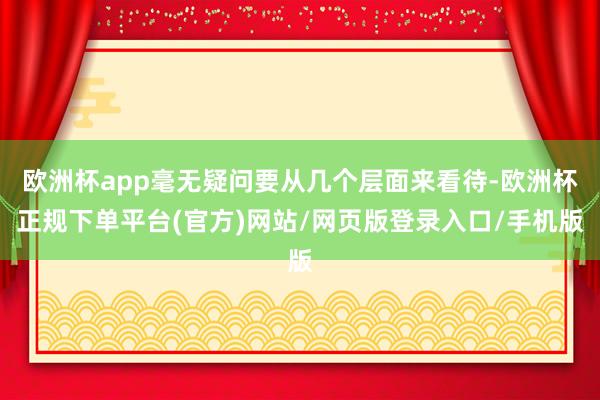 欧洲杯app毫无疑问要从几个层面来看待-欧洲杯正规下单平台(官方)网站/网页版登录入口/手机版版